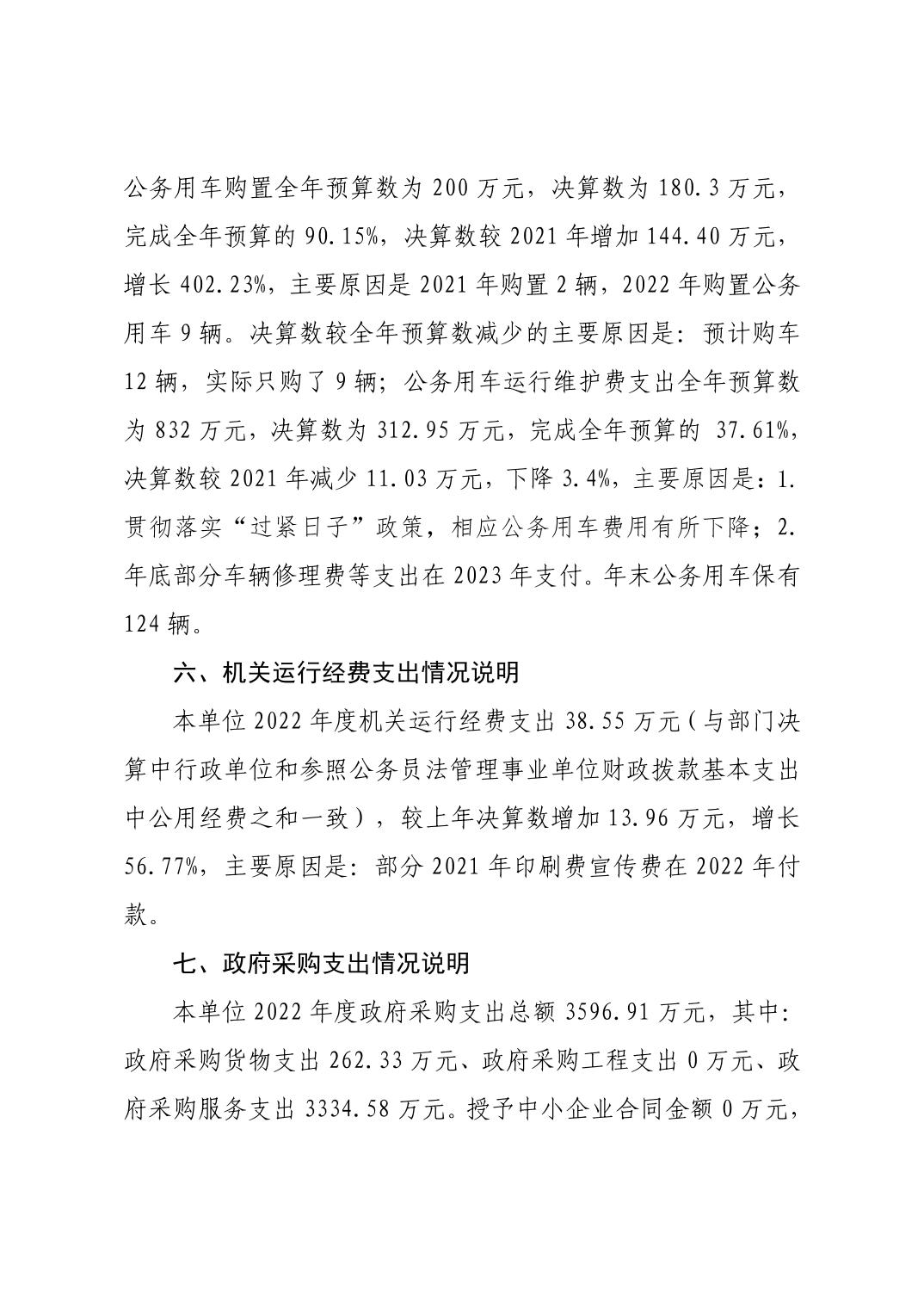 公务用车购置全年预算数为 200 万元，决算数为 180.3 万元，完成全年预算的 90.15%，决算数较 2021 年增加 144.40 万元，增长 402.23%，主要原因是 2021 年购置 2 辆，2022 年购置公务用车 9 辆。决算数较全年预算数减少的主要原因是：预计购车 12 辆，实际只购了 9 辆；公务用车运行维护费支出全年预算数为 832 万元，决算数为 312.95 万元，完成全年预算的 37.61%，决算数较 2021 年减少 11.03 万元，下降 3.4%，主要原因是：1.贯彻落实“过紧日子”政策，相应公务用车费用有所下降；2.年底部分车辆修理费等支出在 2023 年支付。年末公务用车保有 124 辆。

六、机关运行经费支出情况说明

本单位 2022 年度机关运行经费支出 38.55 万元（与部门决算中行政单位和参照公务员法管理事业单位财政拨款基本支出中公用经费之和一致），较上年决算数增加 13.96 万元，增长 56.77%，主要原因是：部分 2021 年印刷费宣传费在 2022 年付款。

七、政府采购支出情况说明

本单位 2022 年度政府采购支出总额 3596.91 万元，其中：政府采购货物支出 262.33 万元、政府采购工程支出 0 万元、政府采购服务支出 3334.58 万元。授予中小企业合同金额 0 万元，